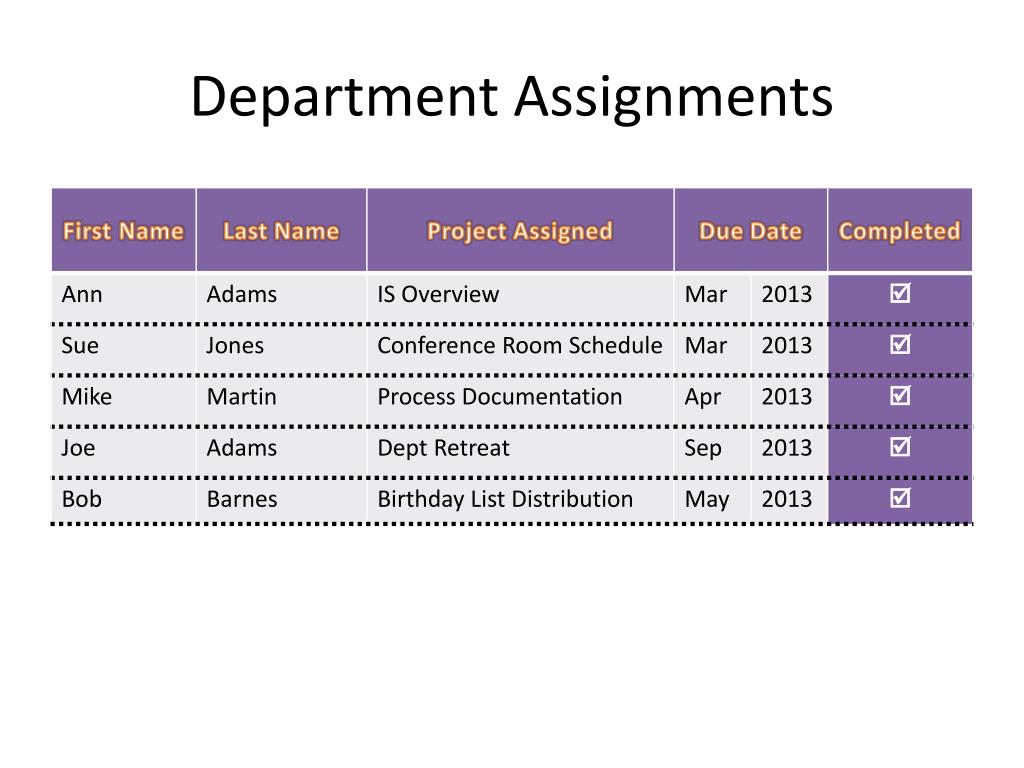 Department Assignments

| First Name | Last Name | Project Assigned | Due Date | | Completed |
|---|---|---|---|---|---|
| Ann | Adams | IS Overview | Mar | 2013 | ☑ |
| Sue | Jones | Conference Room Schedule | Mar | 2013 | ☑ |
| Mike | Martin | Process Documentation | Apr | 2013 | ☑ |
| Joe | Adams | Dept Retreat | Sep | 2013 | ☑ |
| Bob | Barnes | Birthday List Distribution | May | 2013 | ☑ |